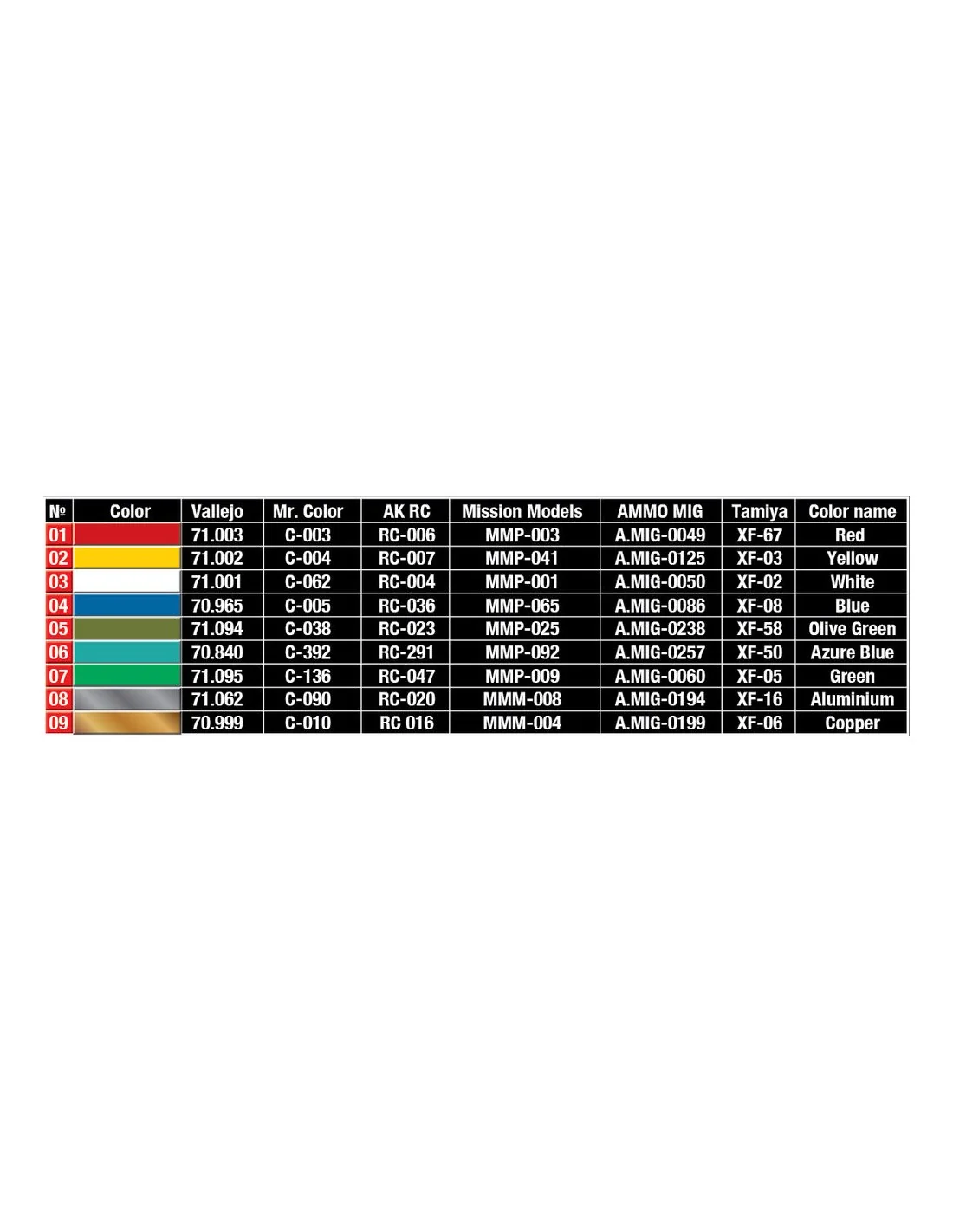 | № | Color | Vallejo | Mr. Color | AK RC | Mission Models | AMMO MIG | Tamiya | Color name |
|---|---|---|---|---|---|---|---|---|
| 01 | | 71.003 | C-003 | RC-006 | MMP-003 | A.MIG-0049 | XF-67 | Red |
| 02 | | 71.002 | C-004 | RC-007 | MMP-041 | A.MIG-0125 | XF-03 | Yellow |
| 03 | | 71.001 | C-062 | RC-004 | MMP-001 | A.MIG-0050 | XF-02 | White |
| 04 | | 70.965 | C-005 | RC-036 | MMP-065 | A.MIG-0086 | XF-08 | Blue |
| 05 | | 71.094 | C-038 | RC-023 | MMP-025 | A.MIG-0238 | XF-58 | Olive Green |
| 06 | | 70.840 | C-392 | RC-291 | MMP-092 | A.MIG-0257 | XF-50 | Azure Blue |
| 07 | | 71.095 | C-136 | RC-047 | MMP-009 | A.MIG-0060 | XF-05 | Green |
| 08 | | 71.062 | C-090 | RC-020 | MMM-008 | A.MIG-0194 | XF-16 | Aluminium |
| 09 | | 70.999 | C-010 | RC 016 | MMM-004 | A.MIG-0199 | XF-06 | Copper |